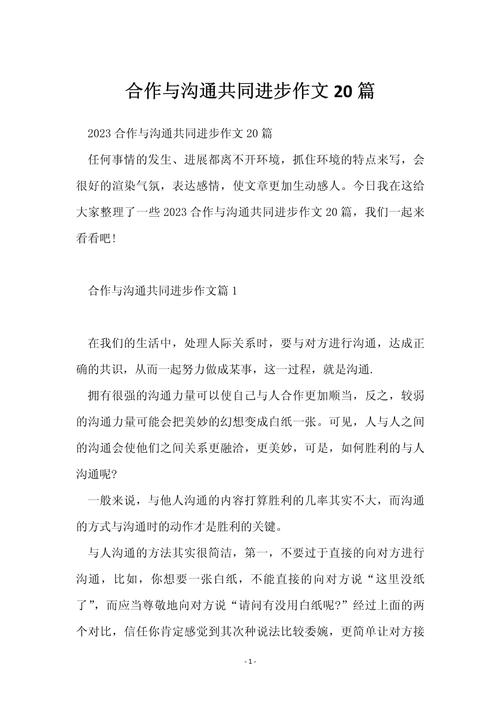 合作与沟通共同进步作文20篇

2023合作与沟通共同进步作文20篇

任何事情的发生、进展都离不开环境，抓住环境的特点来写，会很好的渲染气氛，表达感情，使文章更加生动感人。今日我在这给大家整理了一些2023合作与沟通共同进步作文20篇，我们一起来看看吧！

合作与沟通共同进步作文篇1

在我们的生活中，处理人际关系时，要与对方进行沟通，达成正确的共识，从而一起努力做成某事，这一过程，就是沟通.

拥有很强的沟通力量可以使自己与人合作更加顺当，反之，较弱的沟通力量可能会把美妙的幻想变成白纸一张。可见，人与人之间的沟通会使他们之间关系更融洽，更美妙，可是，如何胜利的与人沟通呢?

一般来说，与他人沟通的内容打算胜利的几率其实不大，而沟通的方式与沟通时的动作才是胜利的关键。

与人沟通的方法其实很简洁，第一，不要过于直接的向对方进行沟通，比如，你想要一张白纸，不能直接的向对方说“这里没纸了”，而应当尊敬地向对方说“请问有没用白纸呢?”经过上面的两个对比，信任你肯定感觉到其次种说法比较委婉，更简单让对方接

- 1 -